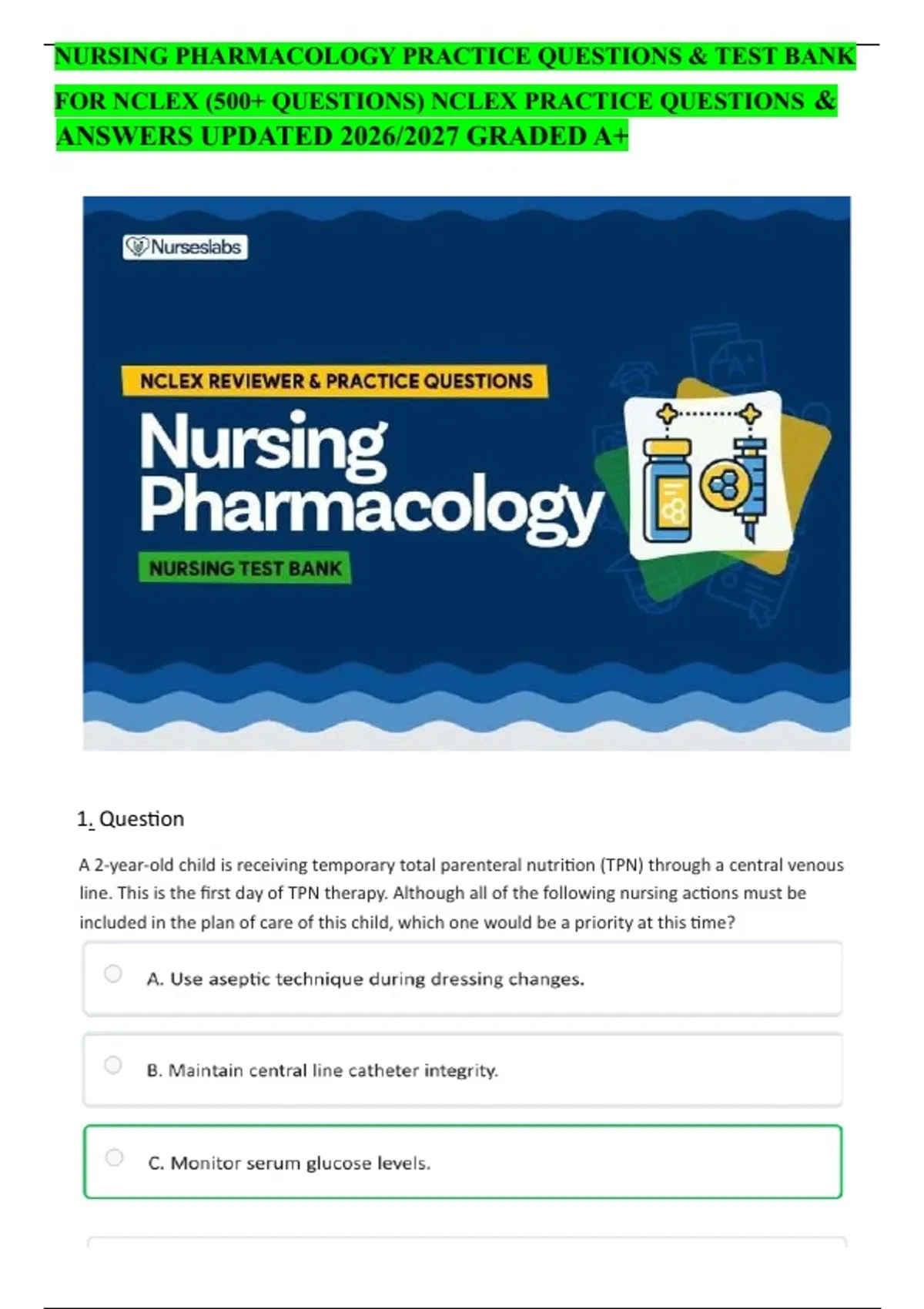 NURSING PHARMACOLOGY PRACTICE QUESTIONS & TEST BANK FOR NCLEX (500+ QUESTIONS) NCLEX PRACTICE QUESTIONS & ANSWERS UPDATED 2026/2027 GRADED A+

Nurseslabs

NCLEX REVIEWER & PRACTICE QUESTIONS

Nursing Pharmacology

NURSING TEST BANK

1. Question

A 2-year-old child is receiving temporary total parenteral nutrition (TPN) through a central venous line. This is the first day of TPN therapy. Although all of the following nursing actions must be included in the plan of care of this child, which one would be a priority at this time?

A. Use aseptic technique during dressing changes.

B. Maintain central line catheter integrity.

C. Monitor serum glucose levels.